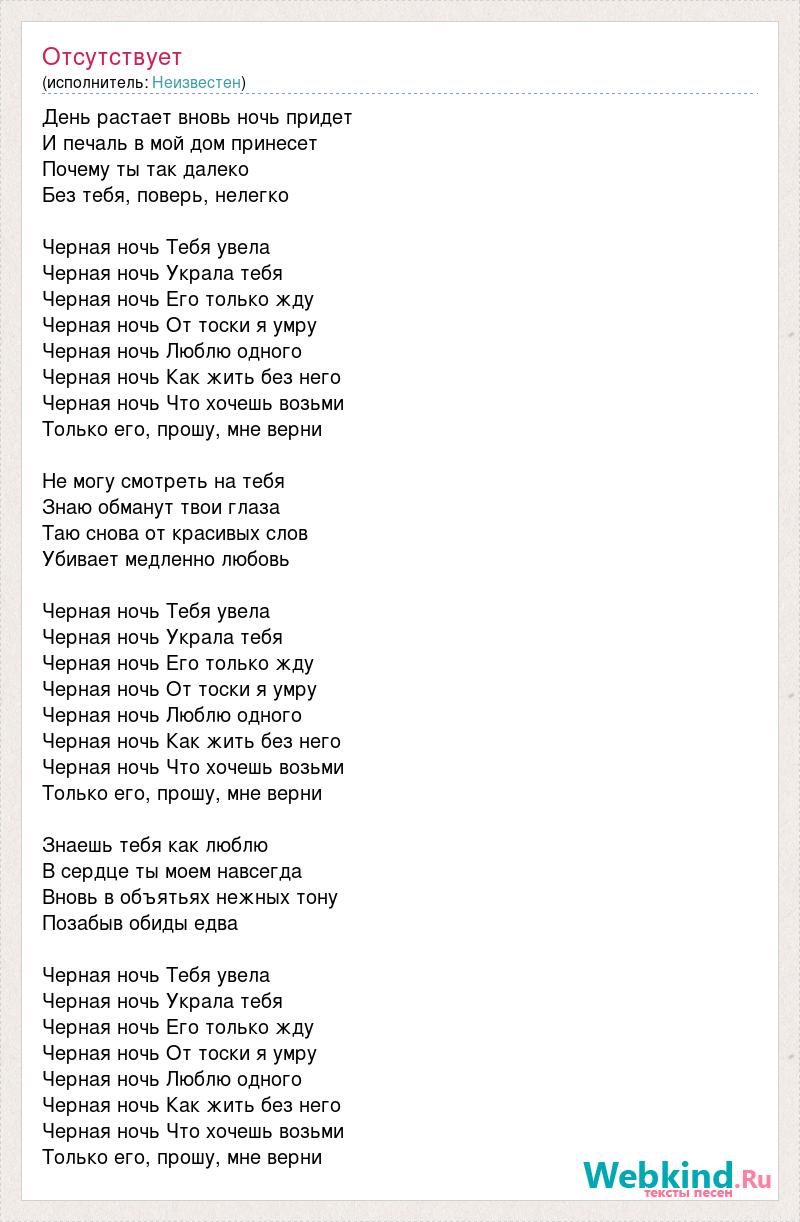 Отсутствует
(исполнитель: Неизвестен)

День растает вновь ночь придет
И печаль в мой дом принесет
Почему ты так далеко
Без тебя, поверь, нелегко

Черная ночь Тебя увела
Черная ночь Украла тебя
Черная ночь Его только жду
Черная ночь От тоски я умру
Черная ночь Люблю одного
Черная ночь Как жить без него
Черная ночь Что хочешь возьми
Только его, прошу, мне верни

Не могу смотреть на тебя
Знаю обманут твои глаза
Таю снова от красивых слов
Убивает медленно любовь

Черная ночь Тебя увела
Черная ночь Украла тебя
Черная ночь Его только жду
Черная ночь От тоски я умру
Черная ночь Люблю одного
Черная ночь Как жить без него
Черная ночь Что хочешь возьми
Только его, прошу, мне верни

Знаешь тебя как люблю
В сердце ты моем навсегда
Вновь в объятьях нежных тону
Позабыв обиды едва

Черная ночь Тебя увела
Черная ночь Украла тебя
Черная ночь Его только жду
Черная ночь От тоски я умру
Черная ночь Люблю одного
Черная ночь Как жить без него
Черная ночь Что хочешь возьми
Только его, прошу, мне верни

Webkind.Ru
тексты песен